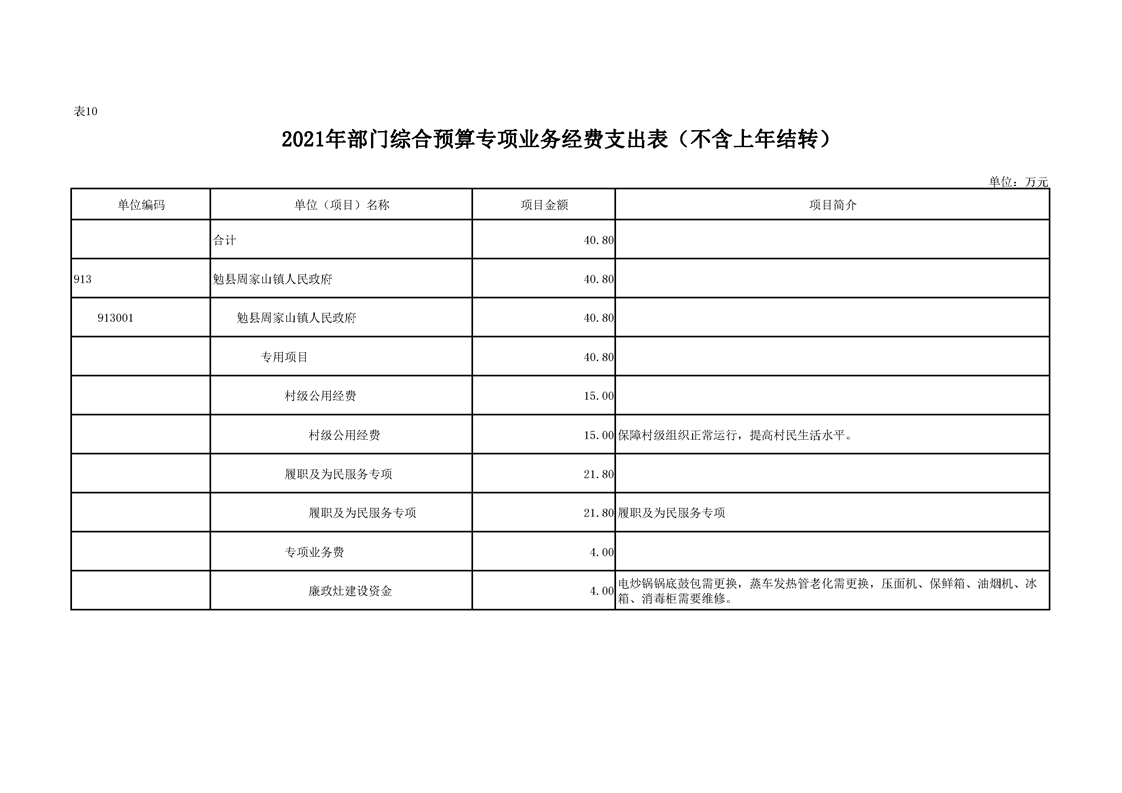 表10

2021年部门综合预算专项业务经费支出表（不含上年结转）

单位：万元

| 单位编码 | 单位（项目）名称 | 项目金额 | 项目简介 |
|---|---|---|---|
| | 合计 | 40.80 | |
| 913 | 勉县周家山镇人民政府 | 40.80 | |
| 913001 | 勉县周家山镇人民政府 | 40.80 | |
| | 专用项目 | 40.80 | |
| | 村级公用经费 | 15.00 | |
| | 村级公用经费 | 15.00 | 保障村级组织正常运行，提高村民生活水平。 |
| | 履职及为民服务专项 | 21.80 | |
| | 履职及为民服务专项 | 21.80 | 履职及为民服务专项 |
| | 专项业务费 | 4.00 | |
| | 廉政灶建设资金 | 4.00 | 电炒锅锅底鼓包需更换，蒸车发热管老化需更换，压面机、保鲜箱、油烟机、冰箱、消毒柜需要维修。 |